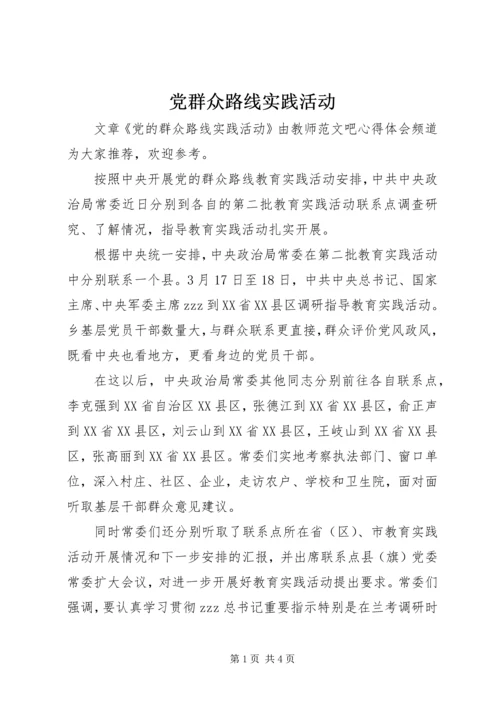 党群众路线实践活动

文章《党的群众路线实践活动》由教师范文吧心得体会频道为大家推荐，欢迎参考。

按照中央开展党的群众路线教育实践活动安排，中共中央政治局常委近日分别到各自的第二批教育实践活动联系点调查研究、了解情况，指导教育实践活动扎实开展。

根据中央统一安排，中央政治局常委在第二批教育实践活动中分别联系一个县。3月17日至18日，中共中央总书记、国家主席、中央军委主席zzz到XX省XX县区调研指导教育实践活动。乡基层党员干部数量大，与群众联系更直接，群众评价党风政风，既看中央也看地方，更看身边的党员干部。

在这以后，中央政治局常委其他同志分别前往各自联系点，李克强到XX省自治区XX县区，张德江到XX省XX县区，俞正声到XX省XX县区，刘云山到XX省XX县区，王岐山到XX省XX县区，张高丽到XX省XX县区。常委们实地考察执法部门、窗口单位，深入村庄、社区、企业，走访农户、学校和卫生院，面对面听取基层干部群众意见建议。

同时常委们还分别听取了联系点所在省（区）、市教育实践活动开展情况和下一步安排的汇报，并出席联系点县（旗）党委常委扩大会议，对进一步开展好教育实践活动提出要求。常委们强调，要认真学习贯彻zzz总书记重要指示特别是在兰考调研时

第1页 共4页